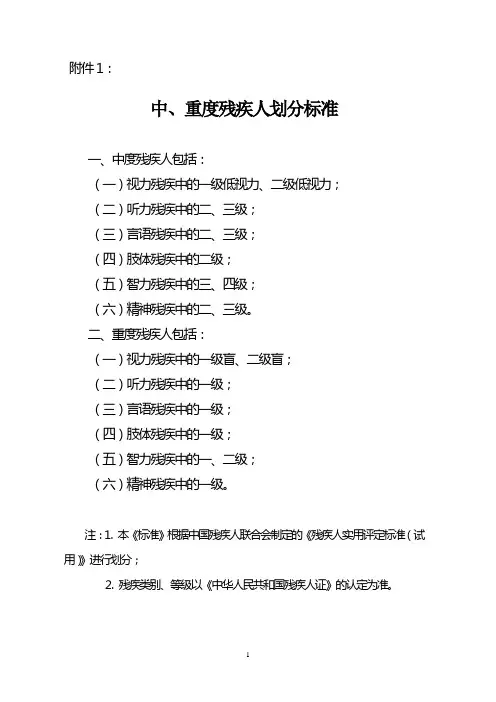 附件1：

中、重度残疾人划分标准

一、中度残疾人包括：

（一）视力残疾中的一级低视力、二级低视力；

（二）听力残疾中的二、三级；

（三）言语残疾中的二、三级；

（四）肢体残疾中的二级；

（五）智力残疾中的三、四级；

（六）精神残疾中的二、三级。

二、重度残疾人包括：

（一）视力残疾中的一级盲、二级盲；

（二）听力残疾中的一级；

（三）言语残疾中的一级；

（四）肢体残疾中的一级；

（五）智力残疾中的一、二级；

（六）精神残疾中的一级。

注：1. 本《标准》根据中国残疾人联合会制定的《残疾人实用评定标准（试用）》进行划分；

2. 残疾类别、等级以《中华人民共和国残疾人证》的认定为准。

1